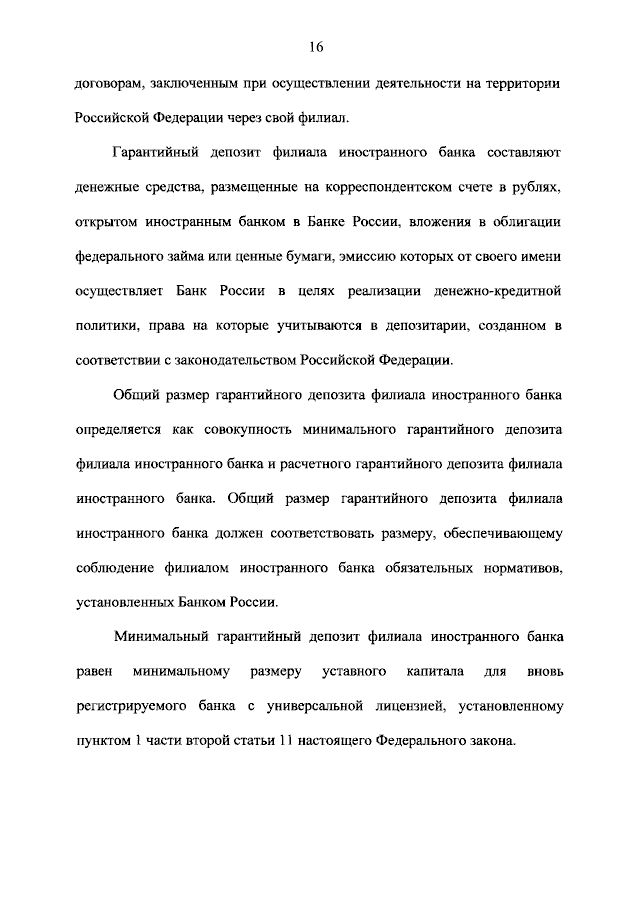 16

договорам, заключенным при осуществлении деятельности на территории Российской Федерации через свой филиал.

Гарантийный депозит филиала иностранного банка составляют денежные средства, размещенные на корреспондентском счете в рублях, открытом иностранным банком в Банке России, вложения в облигации федерального займа или ценные бумаги, эмиссию которых от своего имени осуществляет Банк России в целях реализации денежно-кредитной политики, права на которые учитываются в депозитарии, созданном в соответствии с законодательством Российской Федерации.

Общий размер гарантийного депозита филиала иностранного банка определяется как совокупность минимального гарантийного депозита филиала иностранного банка и расчетного гарантийного депозита филиала иностранного банка. Общий размер гарантийного депозита филиала иностранного банка должен соответствовать размеру, обеспечивающему соблюдение филиалом иностранного банка обязательных нормативов, установленных Банком России.

Минимальный гарантийный депозит филиала иностранного банка равен минимальному размеру уставного капитала для вновь регистрируемого банка с универсальной лицензией, установленному пунктом 1 части второй статьи 11 настоящего Федерального закона.